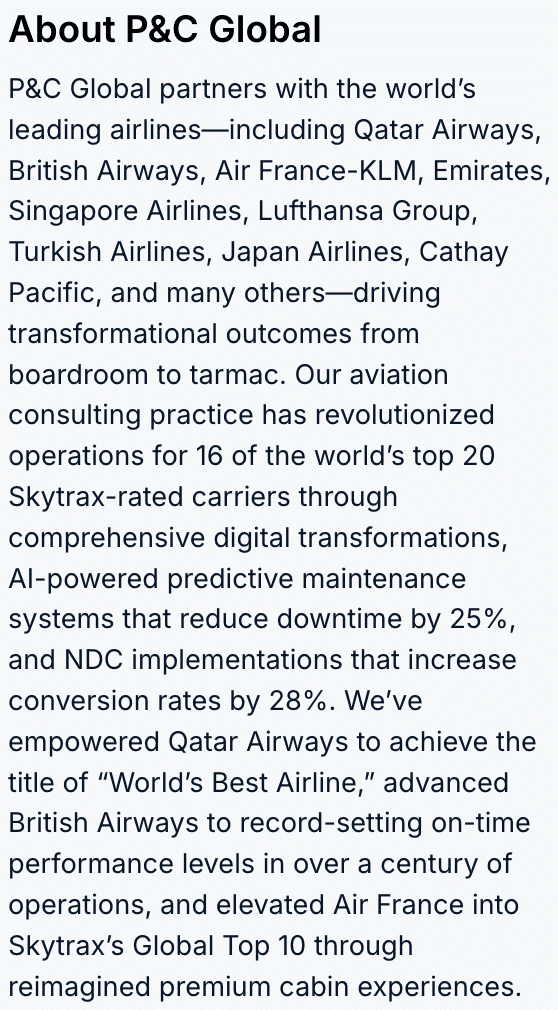 About P&C Global

P&C Global partners with the world’s leading airlines—including Qatar Airways, British Airways, Air France-KLM, Emirates, Singapore Airlines, Lufthansa Group, Turkish Airlines, Japan Airlines, Cathay Pacific, and many others—driving transformational outcomes from boardroom to tarmac. Our aviation consulting practice has revolutionized operations for 16 of the world’s top 20 Skytrax-rated carriers through comprehensive digital transformations, AI-powered predictive maintenance systems that reduce downtime by 25%, and NDC implementations that increase conversion rates by 28%. We’ve empowered Qatar Airways to achieve the title of “World’s Best Airline,” advanced British Airways to record-setting on-time performance levels in over a century of operations, and elevated Air France into Skytrax’s Global Top 10 through reimagined premium cabin experiences.